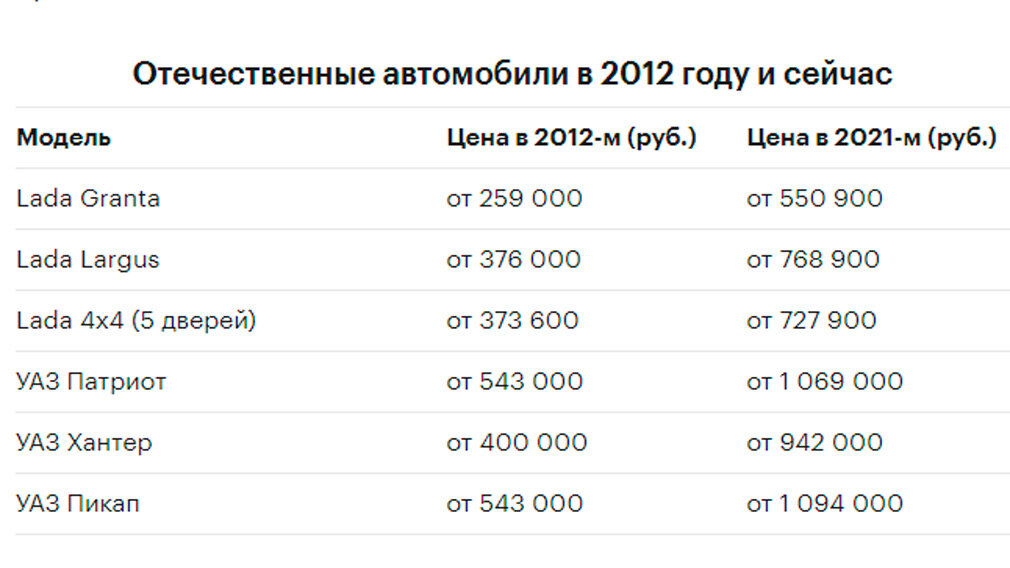 Отечественные автомобили в 2012 году и сейчас

| Модель | Цена в 2012-м (руб.) | Цена в 2021-м (руб.) |
|---|---|---|
| Lada Granta | от 259 000 | от 550 900 |
| Lada Largus | от 376 000 | от 768 900 |
| Lada 4x4 (5 дверей) | от 373 600 | от 727 900 |
| УАЗ Патриот | от 543 000 | от 1 069 000 |
| УАЗ Хантер | от 400 000 | от 942 000 |
| УАЗ Пикап | от 543 000 | от 1 094 000 |